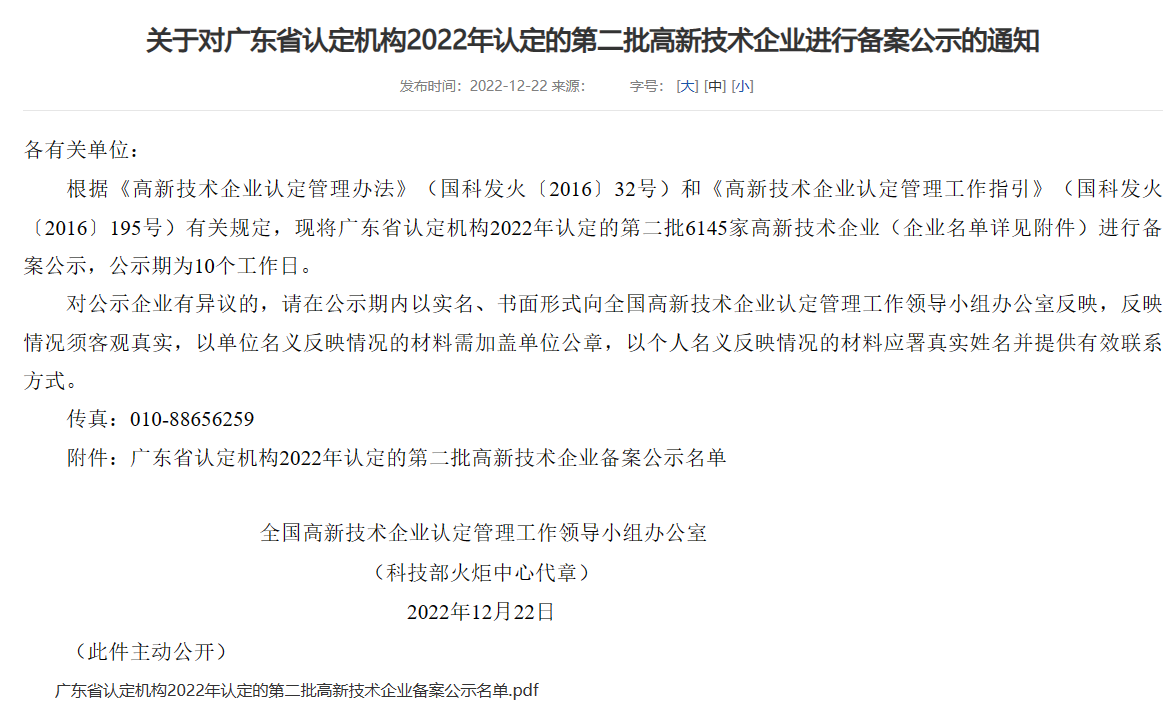 关于对广东省认定机构2022年认定的第二批高新技术企业进行备案公示的通知

发布时间：2022-12-22 来源： 字号：[大] [中] [小]

各有关单位：

根据《高新技术企业认定管理办法》（国科发火〔2016〕32号）和《高新技术企业认定管理工作指引》（国科发火〔2016〕195号）有关规定，现将广东省认定机构2022年认定的第二批6145家高新技术企业（企业名单详见附件）进行备案公示，公示期为10个工作日。

对公示企业有异议的，请在公示期内以实名、书面形式向全国高新技术企业认定管理工作领导小组办公室反映，反映情况须客观真实，以单位名义反映情况的材料需加盖单位公章，以个人名义反映情况的材料应署真实姓名并提供有效联系方式。

传真：010-88656259

附件：广东省认定机构2022年认定的第二批高新技术企业备案公示名单

全国高新技术企业认定管理工作领导小组办公室
（科技部火炬中心代章）
2022年12月22日

（此件主动公开）

广东省认定机构2022年认定的第二批高新技术企业备案公示名单.pdf